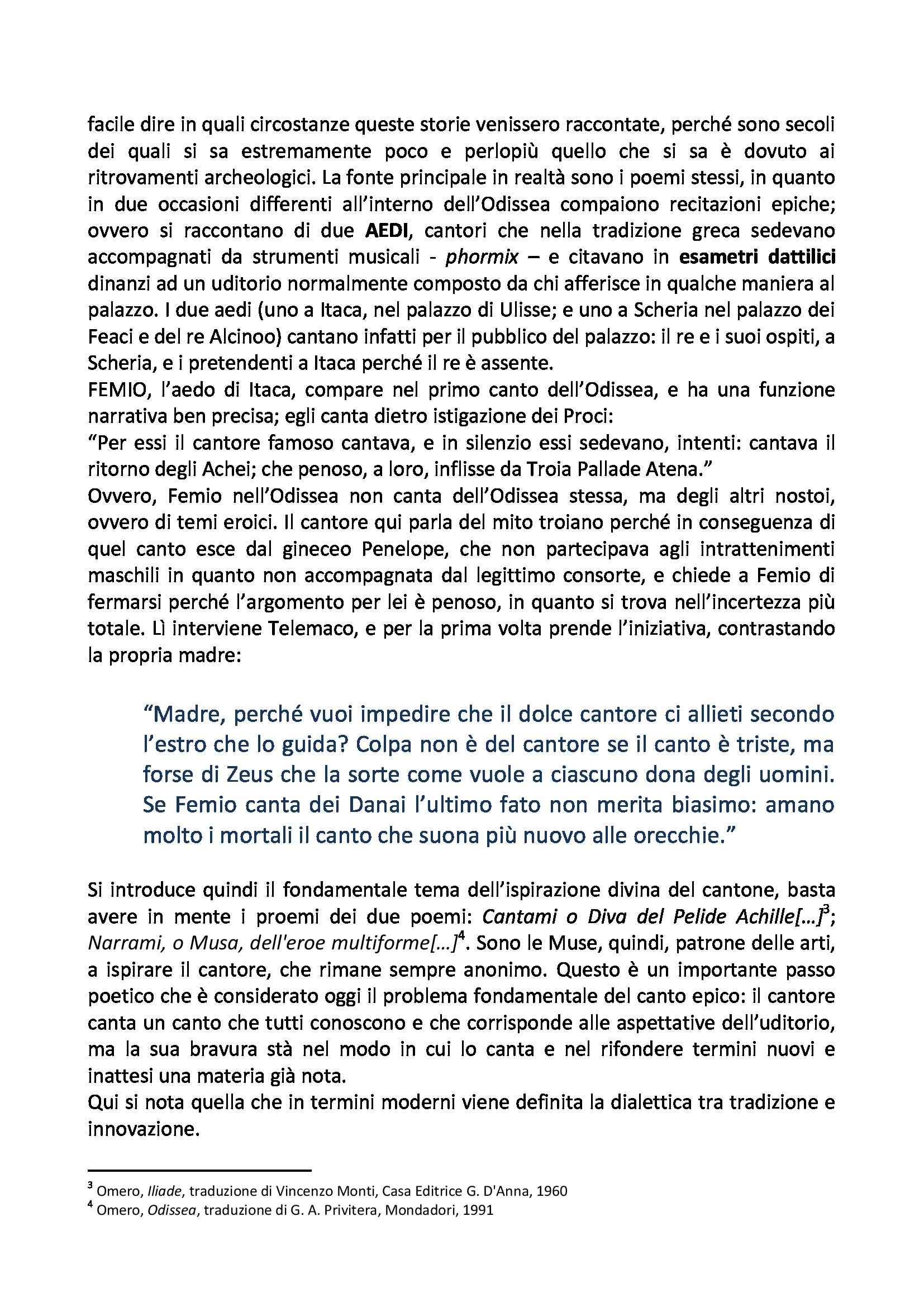 facile dire in quali circostanze queste storie venissero raccontate, perché sono secoli dei quali si sa estremamente poco e perlopiù quello che si sa è dovuto ai ritrovamenti archeologici. La fonte principale in realtà sono i poemi stessi, in quanto in due occasioni differenti all'interno dell'Odissea compaiono recitazioni epiche; ovvero si raccontano di due AEDI, cantori che nella tradizione greca sedevano accompagnati da strumenti musicali - phormix – e citavano in esametri dattilici dinanzi ad un uditorio normalmente composto da chi afferisce in qualche maniera al palazzo. I due aedi (uno a Itaca, nel palazzo di Ulisse; e uno a Scheria nel palazzo dei Feaci e del re Alcinoo) cantano infatti per il pubblico del palazzo: il re e i suoi ospiti, a Scheria, e i pretendenti a Itaca perché il re è assente.
FEMIO, l'aedo di Itaca, compare nel primo canto dell'Odissea, e ha una funzione narrativa ben precisa; egli canta dietro istigazione dei Proci:
"Per essi il cantore famoso cantava, e in silenzio essi sedevano, intenti: cantava il ritorno degli Achei; che penoso, a loro, inflisse da Troia Pallade Atena."
Ovvero, Femio nell'Odissea non canta dell'Odissea stessa, ma degli altri nostoi, ovvero di temi eroici. Il cantore qui parla del mito troiano perché in conseguenza di quel canto esce dal gineceo Penelope, che non partecipava agli intrattenimenti maschili in quanto non accompagnata dal legittimo consorte, e chiede a Femio di fermarsi perché l'argomento per lei è penoso, in quanto si trova nell'incertezza più totale. Lì interviene Telemaco, e per la prima volta prende l'iniziativa, contrastando la propria madre:

"Madre, perché vuoi impedire che il dolce cantore ci allieti secondo l'estro che lo guida? Colpa non è del cantore se il canto è triste, ma forse di Zeus che la sorte come vuole a ciascuno dona degli uomini. Se Femio canta dei Danai l'ultimo fato non merita biasimo: amano molto i mortali il canto che suona più nuovo alle orecchie."

Si introduce quindi il fondamentale tema dell'ispirazione divina del cantone, basta avere in mente i proemi dei due poemi: Cantami o Diva del Pelide Achille[...]$^3$; Narrami, o Musa, dell'eroe multiforme[...]$^4$. Sono le Muse, quindi, patrone delle arti, a ispirare il cantore, che rimane sempre anonimo. Questo è un importante passo poetico che è considerato oggi il problema fondamentale del canto epico: il cantore canta un canto che tutti conoscono e che corrisponde alle aspettative dell'uditorio, ma la sua bravura stà nel modo in cui lo canta e nel rifondere termini nuovi e inattesi una materia già nota.
Qui si nota quella che in termini moderni viene definita la dialettica tra tradizione e innovazione.

$^3$ Omero, Iliade, traduzione di Vincenzo Monti, Casa Editrice G. D'Anna, 1960
$^4$ Omero, Odissea, traduzione di G. A. Privitera, Mondadori, 1991